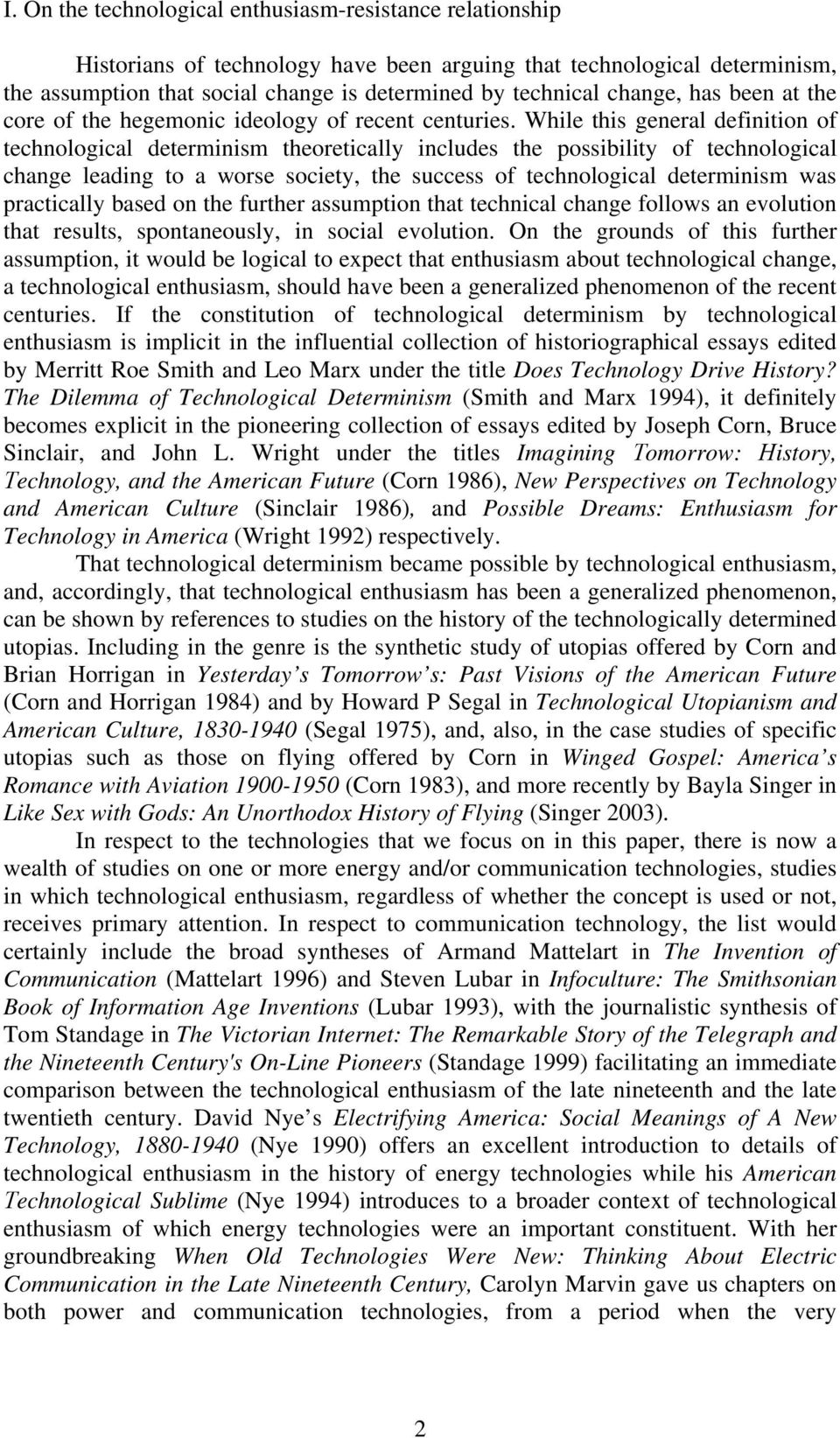 I. On the technological enthusiasm-resistance relationship

Historians of technology have been arguing that technological determinism, the assumption that social change is determined by technical change, has been at the core of the hegemonic ideology of recent centuries. While this general definition of technological determinism theoretically includes the possibility of technological change leading to a worse society, the success of technological determinism was practically based on the further assumption that technical change follows an evolution that results, spontaneously, in social evolution. On the grounds of this further assumption, it would be logical to expect that enthusiasm about technological change, a technological enthusiasm, should have been a generalized phenomenon of the recent centuries. If the constitution of technological determinism by technological enthusiasm is implicit in the influential collection of historiographical essays edited by Merritt Roe Smith and Leo Marx under the title Does Technology Drive History? The Dilemma of Technological Determinism (Smith and Marx 1994), it definitely becomes explicit in the pioneering collection of essays edited by Joseph Corn, Bruce Sinclair, and John L. Wright under the titles Imagining Tomorrow: History, Technology, and the American Future (Corn 1986), New Perspectives on Technology and American Culture (Sinclair 1986), and Possible Dreams: Enthusiasm for Technology in America (Wright 1992) respectively.

That technological determinism became possible by technological enthusiasm, and, accordingly, that technological enthusiasm has been a generalized phenomenon, can be shown by references to studies on the history of the technologically determined utopias. Including in the genre is the synthetic study of utopias offered by Corn and Brian Horrigan in Yesterday's Tomorrow's: Past Visions of the American Future (Corn and Horrigan 1984) and by Howard P Segal in Technological Utopianism and American Culture, 1830-1940 (Segal 1975), and, also, in the case studies of specific utopias such as those on flying offered by Corn in Winged Gospel: America's Romance with Aviation 1900-1950 (Corn 1983), and more recently by Bayla Singer in Like Sex with Gods: An Unorthodox History of Flying (Singer 2003).

In respect to the technologies that we focus on in this paper, there is now a wealth of studies on one or more energy and/or communication technologies, studies in which technological enthusiasm, regardless of whether the concept is used or not, receives primary attention. In respect to communication technology, the list would certainly include the broad syntheses of Armand Mattelart in The Invention of Communication (Mattelart 1996) and Steven Lubar in Infoculture: The Smithsonian Book of Information Age Inventions (Lubar 1993), with the journalistic synthesis of Tom Standage in The Victorian Internet: The Remarkable Story of the Telegraph and the Nineteenth Century's On-Line Pioneers (Standage 1999) facilitating an immediate comparison between the technological enthusiasm of the late nineteenth and the late twentieth century. David Nye's Electrifying America: Social Meanings of A New Technology, 1880-1940 (Nye 1990) offers an excellent introduction to details of technological enthusiasm in the history of energy technologies while his American Technological Sublime (Nye 1994) introduces to a broader context of technological enthusiasm of which energy technologies were an important constituent. With her groundbreaking When Old Technologies Were New: Thinking About Electric Communication in the Late Nineteenth Century, Carolyn Marvin gave us chapters on both power and communication technologies, from a period when the very

2